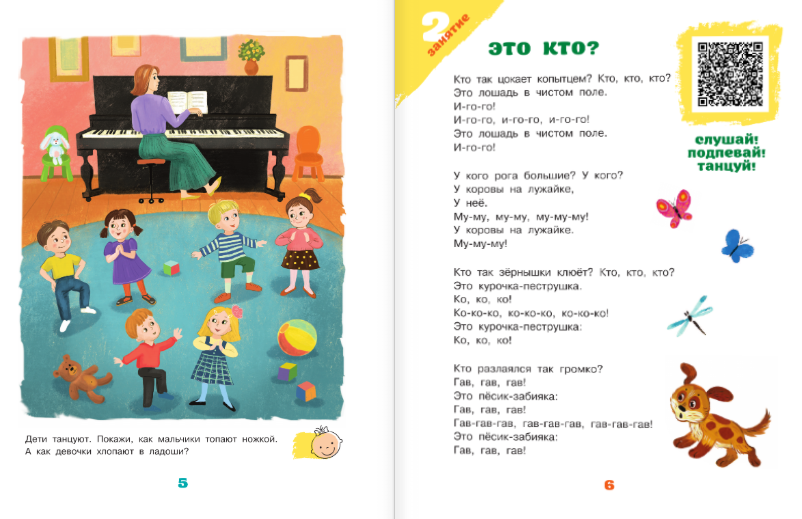 Дети танцуют. Покажи, как мальчики топают ножкой. А как девочки хлопают в ладоши?

5

2 занятие

ЭТО КТО?

Кто так цокает копытцем? Кто, кто, кто?
Это лошадь в чистом поле.
И-го-го!
И-го-го, и-го-го, и-го-го!
Это лошадь в чистом поле.
И-го-го!

У кого рога большие? У кого?
У коровы на лужайке,
У неё.
Му-му, му-му, му-му-му!
У коровы на лужайке.
Му-му-му!

Кто так зёрнышки клюёт? Кто, кто, кто?
Это курочка-пеструшка.
Ко, ко, ко!
Ко-ко-ко, ко-ко-ко, ко-ко-ко!
Это курочка-пеструшка:
Ко, ко, ко!

Кто разлаялся так громко?
Гав, гав, гав!
Это пёсик-забияка:
Гав, гав, гав!
Гав-гав-гав, гав-гав-гав, гав-гав-гав!
Это пёсик-забияка:
Гав, гав, гав!

слушай! подпевай! танцуй!

6